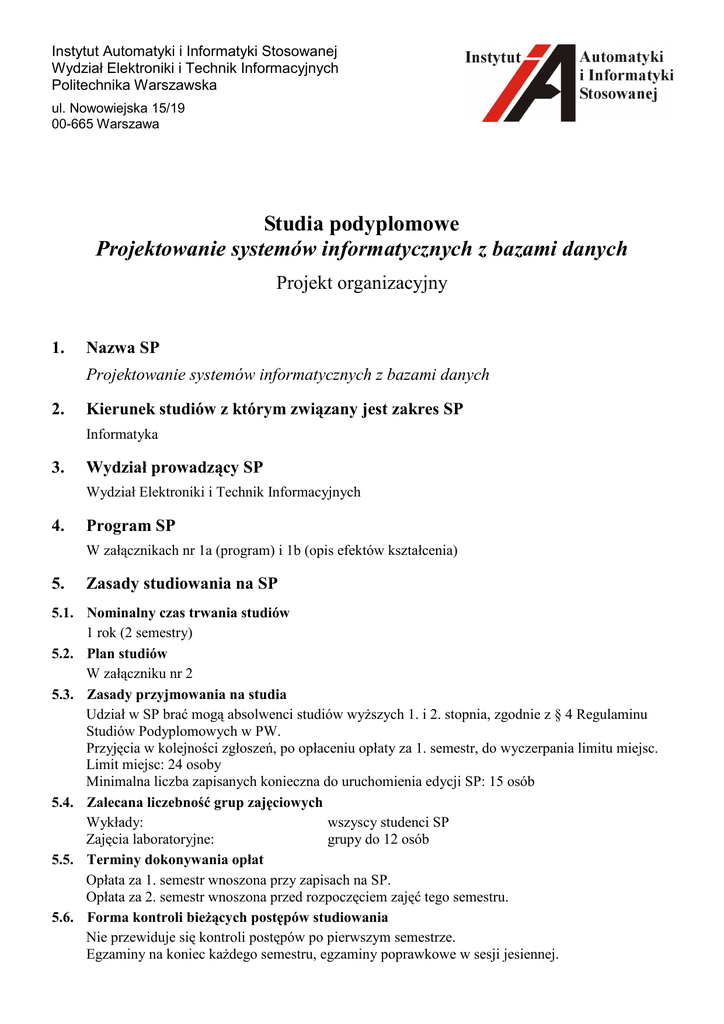 Instytut Automatyki i Informatyki Stosowanej
Wydział Elektroniki i Technik Informacyjnych
Politechnika Warszawska

ul. Nowowiejska 15/19
00-665 Warszawa

Instytut Automatyki i Informatyki Stosowanej

Studia podyplomowe
Projektowanie systemów informatycznych z bazami danych
Projekt organizacyjny

1. Nazwa SP
Projektowanie systemów informatycznych z bazami danych

2. Kierunek studiów z którym związany jest zakres SP
Informatyka

3. Wydział prowadzący SP
Wydział Elektroniki i Technik Informacyjnych

4. Program SP
W załącznikach nr 1a (program) i 1b (opis efektów kształcenia)

5. Zasady studiowania na SP

5.1. Nominalny czas trwania studiów
1 rok (2 semestry)

5.2. Plan studiów
W załączniku nr 2

5.3. Zasady przyjmowania na studia
Udział w SP brać mogą absolwenci studiów wyższych 1. i 2. stopnia, zgodnie z § 4 Regulaminu Studiów Podyplomowych w PW.
Przyjęcia w kolejności zgłoszeń, po opłaceniu opłaty za 1. semestr, do wyczerpania limitu miejsc.
Limit miejsc: 24 osoby
Minimalna liczba zapisanych konieczna do uruchomienia edycji SP: 15 osób

5.4. Zalecana liczebność grup zajęciowych
Wykłady: wszyscy studenci SP
Zajęcia laboratoryjne: grupy do 12 osób

5.5. Terminy dokonywania opłat
Opłata za 1. semestr wnoszona przy zapisach na SP.
Opłata za 2. semestr wnoszona przed rozpoczęciem zajęć tego semestru.

5.6. Forma kontroli bieżących postępów studiowania
Nie przewiduje się kontroli postępów po pierwszym semestrze.
Egzaminy na koniec każdego semestru, egzaminy poprawkowe w sesji jesiennej.